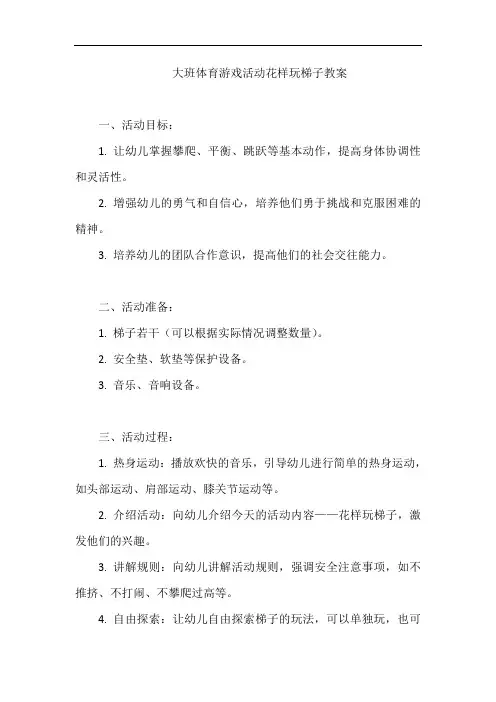 大班体育游戏活动花样玩梯子教案

一、活动目标：

1. 让幼儿掌握攀爬、平衡、跳跃等基本动作，提高身体协调性和灵活性。

2. 增强幼儿的勇气和自信心，培养他们勇于挑战和克服困难的精神。

3. 培养幼儿的团队合作意识，提高他们的社会交往能力。

二、活动准备：

1. 梯子若干（可以根据实际情况调整数量）。

2. 安全垫、软垫等保护设备。

3. 音乐、音响设备。

三、活动过程：

1. 热身运动：播放欢快的音乐，引导幼儿进行简单的热身运动，如头部运动、肩部运动、膝关节运动等。

2. 介绍活动：向幼儿介绍今天的活动内容——花样玩梯子，激发他们的兴趣。

3. 讲解规则：向幼儿讲解活动规则，强调安全注意事项，如不推挤、不打闹、不攀爬过高等。

4. 自由探索：让幼儿自由探索梯子的玩法，可以单独玩，也可